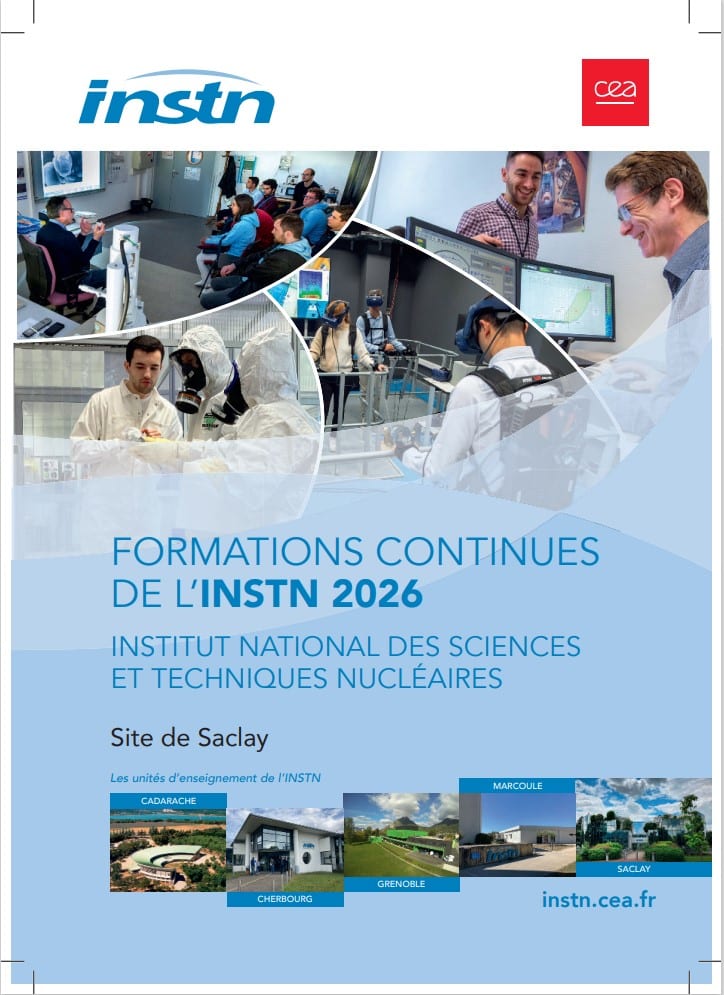 instn

cea

FORMATIONS CONTINUES DE L'INSTN 2026

INSTITUT NATIONAL DES SCIENCES ET TECHNIQUES NUCLÉAIRES

Site de Saclay

Les unités d'enseignement de l'INSTN

CADARACHE

CHERBOURG

GRENOBLE

MARCOULE

SACLAY

instn.cea.fr